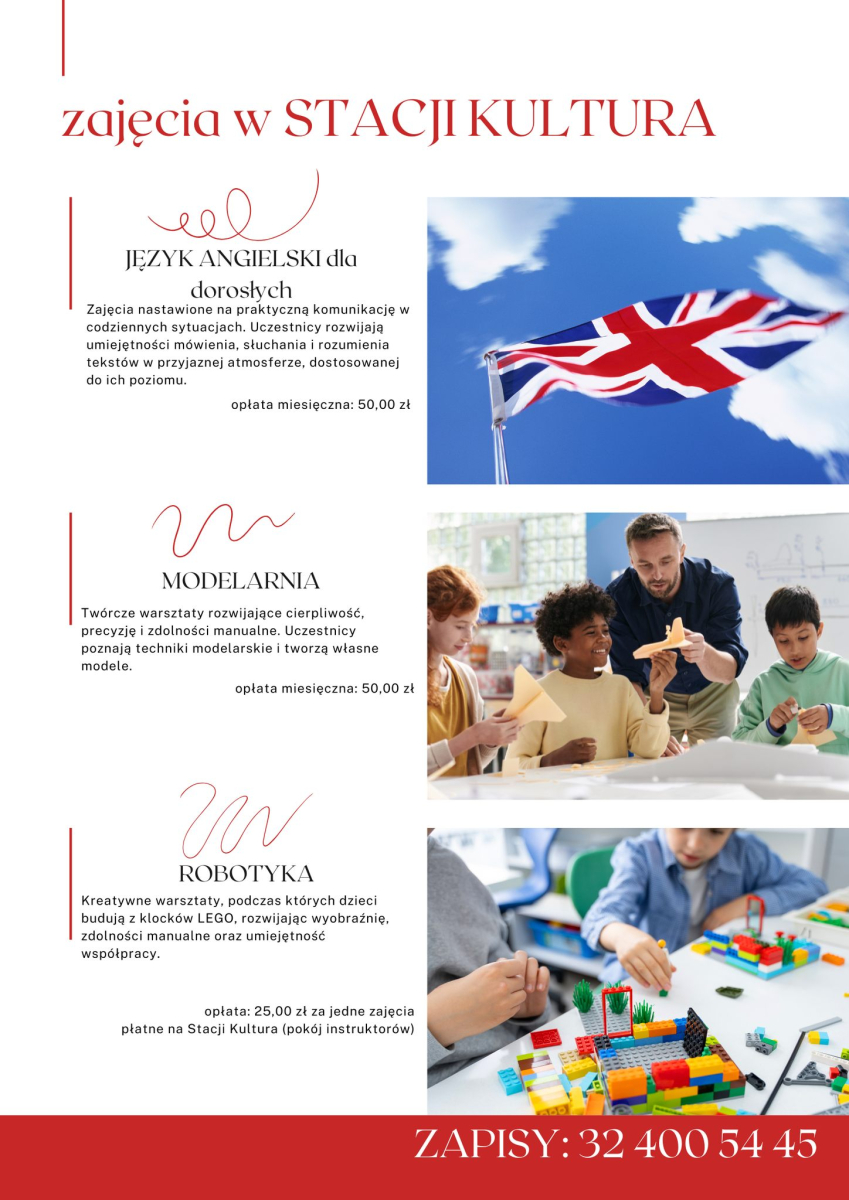 zajęcia w STACJI KULTURA

JĘZYK ANGIELSKI dla dorosłych

Zajęcia nastawione na praktyczną komunikację w codziennych sytuacjach. Uczestnicy rozwijają umiejętności mówienia, słuchania i rozumienia tekstów w przyjaznej atmosferze, dostosowanej do ich poziomu.

opłata miesięczna: 50,00 zł

MODELARNIA

Twórcze warsztaty rozwijające cierpliwość, precyzję i zdolności manualne. Uczestnicy poznają techniki modelarskie i tworzą własne modele.

opłata miesięczna: 50,00 zł

ROBOTYKA

Kreatywne warsztaty, podczas których dzieci budują z klocków LEGO, rozwijając wyobraźnię, zdolności manualne oraz umiejętność współpracy.

opłata: 25,00 zł za jedne zajęcia
płatne na Stacji Kultura (pokój instruktorów)

ZAPISY: 32 400 54 45